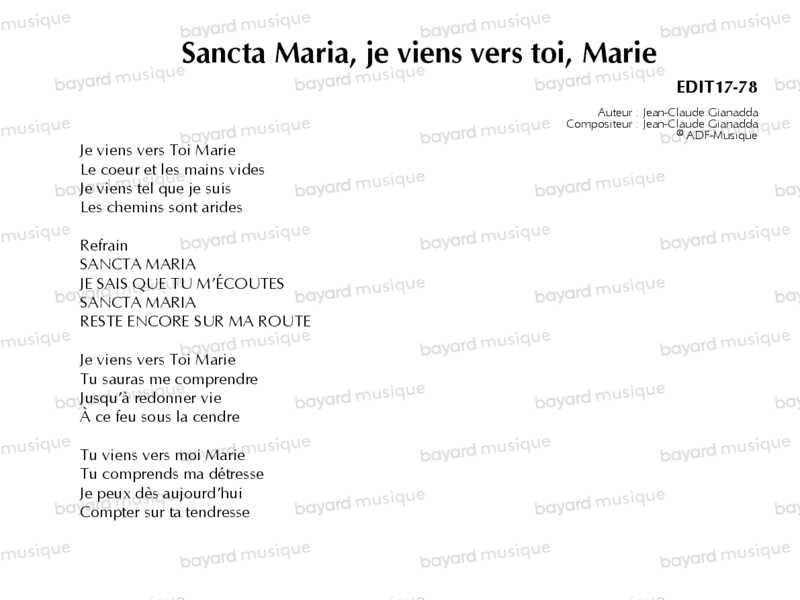 Sancta Maria, je viens vers toi, Marie

EDIT17-78

Auteur : Jean-Claude Gianadda
Compositeur : Jean-Claude Gianadda
© ADF-Musique

Je viens vers Toi Marie
Le coeur et les mains vides
Je viens tel que je suis
Les chemins sont arides

Refrain
SANCTA MARIA
JE SAIS QUE TU M'ÉCOUTES
SANCTA MARIA
RESTE ENCORE SUR MA ROUTE

Je viens vers Toi Marie
Tu sauras me comprendre
Jusqu'à redonner vie
À ce feu sous la cendre

Tu viens vers moi Marie
Tu comprends ma détresse
Je peux dès aujourd'hui
Compter sur ta tendresse

bayard musique